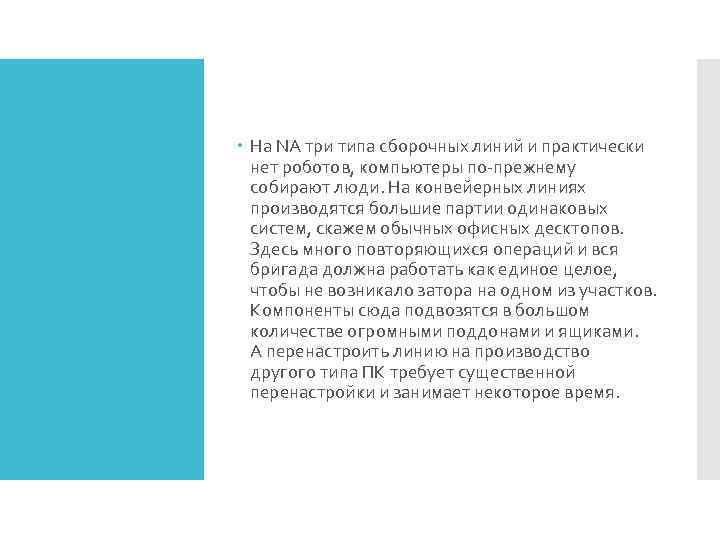 • На NA три типа сборочных линий и практически нет роботов, компьютеры по-прежнему собирают люди. На конвейерных линиях производятся большие партии одинаковых систем, скажем обычных офисных десктопов. Здесь много повторяющихся операций и вся бригада должна работать как единое целое, чтобы не возникало затора на одном из участков. Компоненты сюда подвозятся в большом количестве огромными поддонами и ящиками. А перенастроить линию на производство другого типа ПК требует существенной перенастройки и занимает некоторое время.